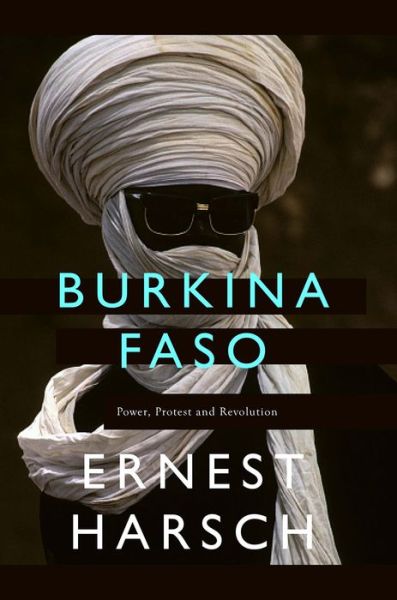 BURKINA FASO

Power, Protest and Revolution

ERNEST HARSCH